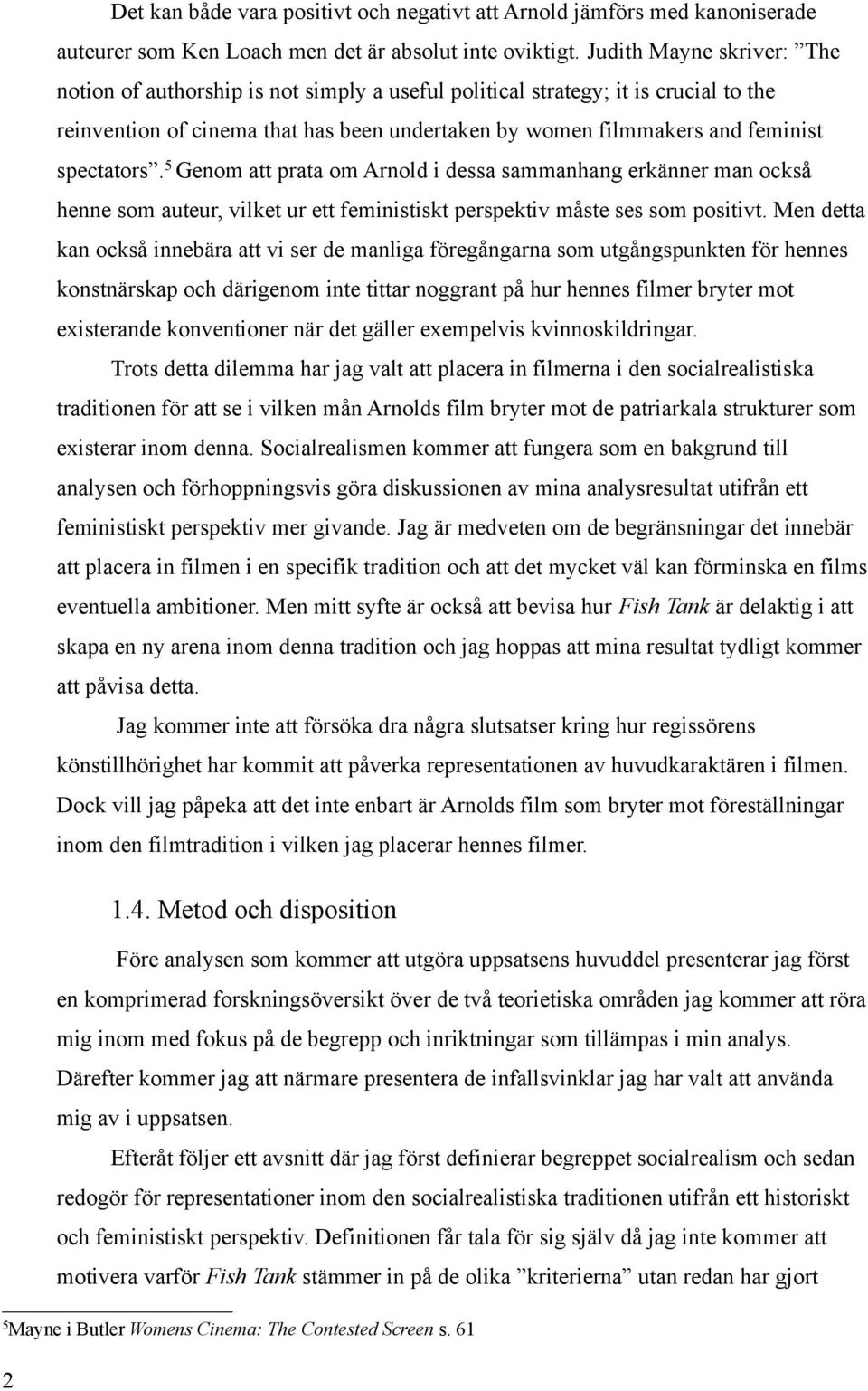 Det kan både vara positivt och negativt att Arnold jämförs med kanoniserade auteurer som Ken Loach men det är absolut inte oviktigt. Judith Mayne skriver: ”The notion of authorship is not simply a useful political strategy; it is crucial to the reinvention of cinema that has been undertaken by women filmmakers and feminist spectators”.$^5$ Genom att prata om Arnold i dessa sammanhang erkänner man också henne som auteur, vilket ur ett feministiskt perspektiv måste ses som positivt. Men detta kan också innebära att vi ser de manliga föregångarna som utgångspunkten för hennes konstnärskap och därigenom inte tittar noggrant på hur hennes filmer bryter mot existerande konventioner när det gäller exempelvis kvinnoskildringar.

Trots detta dilemma har jag valt att placera in filmerna i den socialrealistiska traditionen för att se i vilken mån Arnolds film bryter mot de patriarkala strukturer som existerar inom denna. Socialrealismen kommer att fungera som en bakgrund till analysen och förhoppningsvis göra diskussionen av mina analysresultat utifrån ett feministiskt perspektiv mer givande. Jag är medveten om de begränsningar det innebär att placera in filmen i en specifik tradition och att det mycket väl kan förminska en films eventuella ambitioner. Men mitt syfte är också att bevisa hur Fish Tank är delaktig i att skapa en ny arena inom denna tradition och jag hoppas att mina resultat tydligt kommer att påvisa detta.

Jag kommer inte att försöka dra några slutsatser kring hur regissörens könstillhörighet har kommit att påverka representationen av huvudkaraktären i filmen. Dock vill jag påpeka att det inte enbart är Arnolds film som bryter mot föreställningar inom den filmtradition i vilken jag placerar hennes filmer.

1.4. Metod och disposition

Före analysen som kommer att utgöra uppsatsens huvuddel presenterar jag först en komprimerad forskningsöversikt över de två teorietiska områden jag kommer att röra mig inom med fokus på de begrepp och inriktningar som tillämpas i min analys. Därefter kommer jag att närmare presentera de infallsvinklar jag har valt att använda mig av i uppsatsen.

Efteråt följer ett avsnitt där jag först definierar begreppet socialrealism och sedan redogör för representationer inom den socialrealistiska traditionen utifrån ett historiskt och feministiskt perspektiv. Definitionen får tala för sig själv då jag inte kommer att motivera varför Fish Tank stämmer in på de olika ”kriterierna” utan redan har gjort

$^5$Mayne i Butler Womens Cinema: The Contested Screen s. 61

2